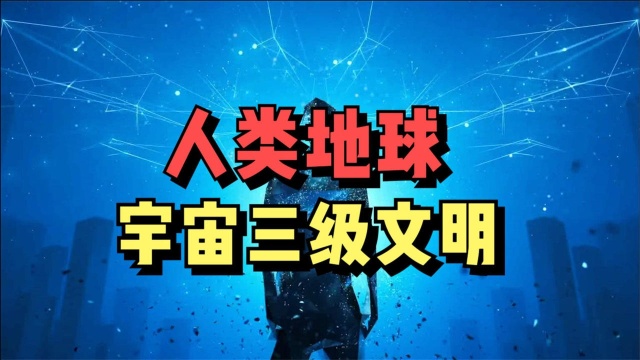 人类地球
宇宙三级文明